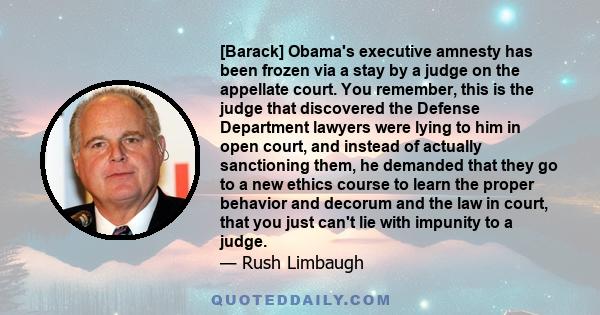 [Barack] Obama's executive amnesty has been frozen via a stay by a judge on the appellate court. You remember, this is the judge that discovered the Defense Department lawyers were lying to him in open court, and instead of actually sanctioning them, he demanded that they go to a new ethics course to learn the proper behavior and decorum and the law in court, that you just can't lie with impunity to a judge.

— Rush Limbaugh

QUOTEDDAILY.COM